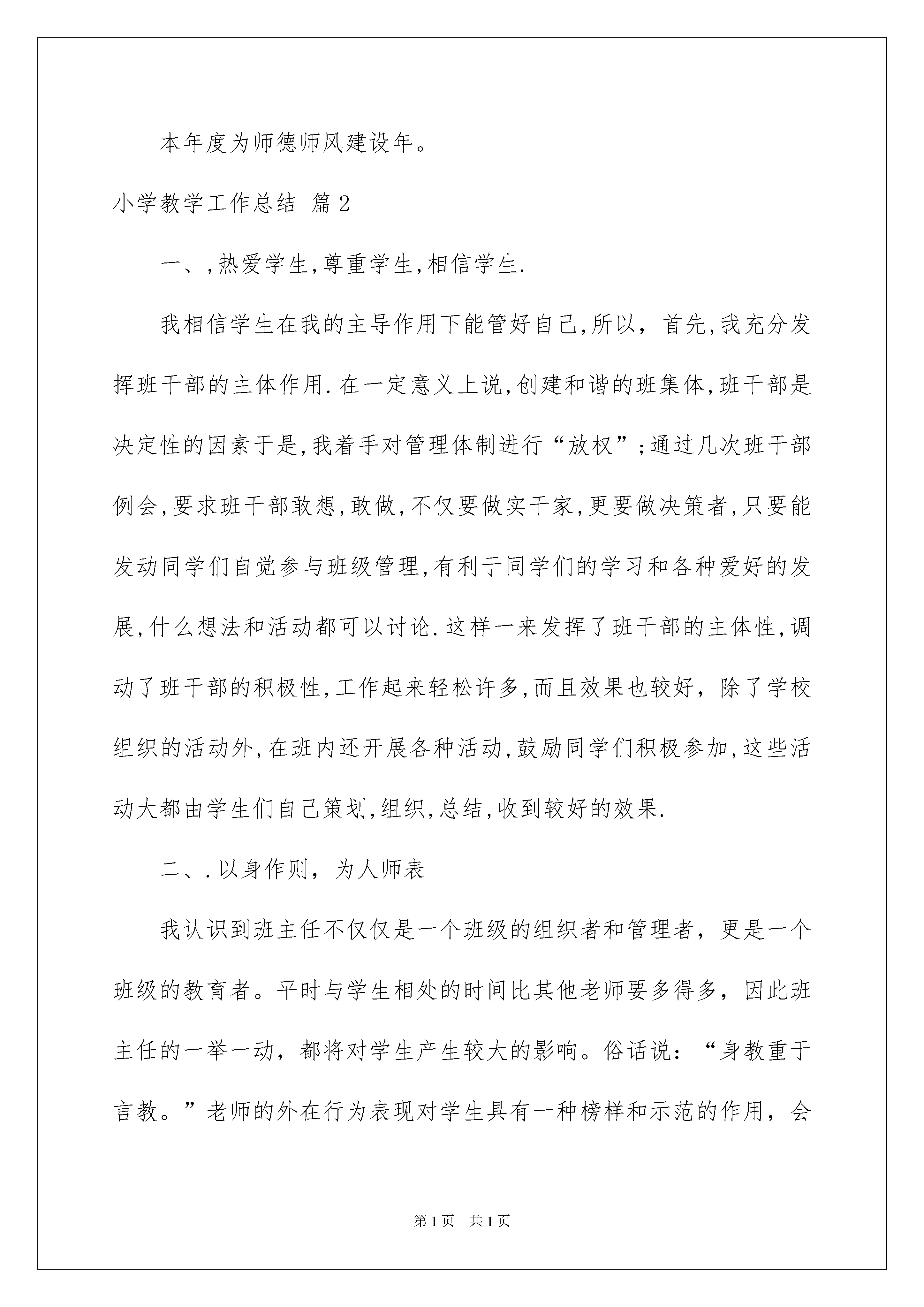 本年度为师德师风建设年。

小学教学工作总结 篇2

一、,热爱学生,尊重学生,相信学生.

我相信学生在我的主导作用下能管好自己,所以，首先,我充分发挥班干部的主体作用.在一定意义上说,创建和谐的班集体,班干部是决定性的因素于是,我着手对管理体制进行“放权”;通过几次班干部例会,要求班干部敢想,敢做,不仅要做实干家,更要做决策者,只要能发动同学们自觉参与班级管理,有利于同学们的学习和各种爱好的发展,什么想法和活动都可以讨论.这样一来发挥了班干部的主体性,调动了班干部的积极性,工作起来轻松许多,而且效果也较好，除了学校组织的活动外,在班内还开展各种活动,鼓励同学们积极参加,这些活动大都由学生们自己策划,组织,总结,收到较好的效果.

二、.以身作则，为人师表

我认识到班主任不仅仅是一个班级的组织者和管理者，更是一个班级的教育者。平时与学生相处的时间比其他老师要多得多，因此班主任的一举一动，都将对学生产生较大的影响。俗话说：“身教重于言教。”老师的外在行为表现对学生具有一种榜样和示范的作用，会

第1页 共1页